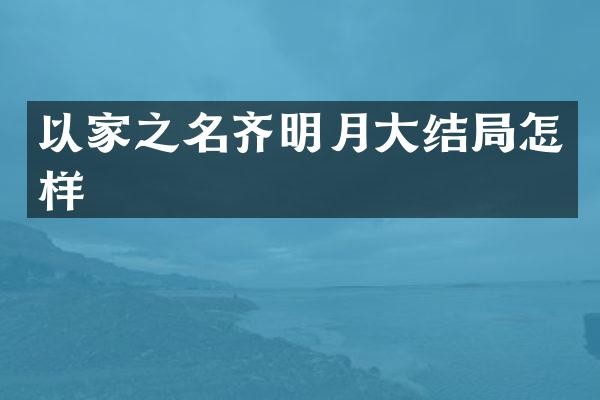 以家之名齐明月大结局怎样